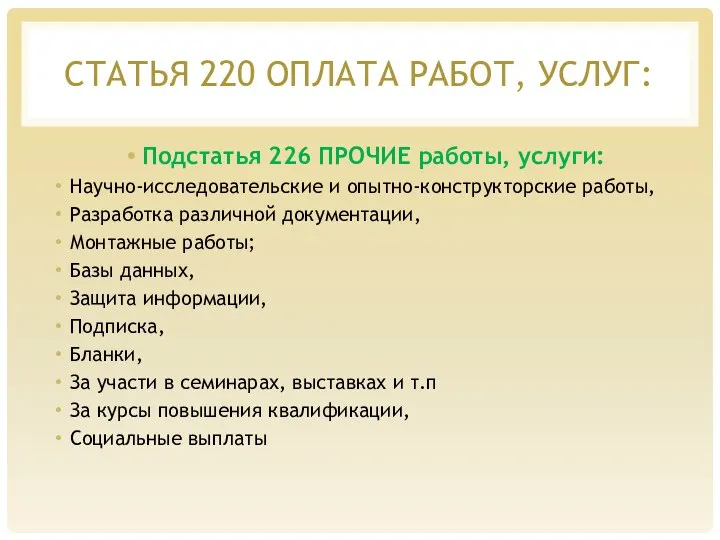 СТАТЬЯ 220 ОПЛАТА РАБОТ, УСЛУГ:

• Подстатья 226 ПРОЧИЕ работы, услуги:
• Научно-исследовательские и опытно-конструкторские работы,
• Разработка различной документации,
• Монтажные работы;
• Базы данных,
• Защита информации,
• Подписка,
• Бланки,
• За участи в семинарах, выставках и т.п
• За курсы повышения квалификации,
• Социальные выплаты